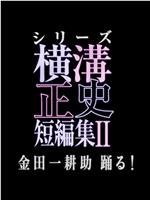 シリーズ
横溝正史
短編集II
金田一耕助 踊る！